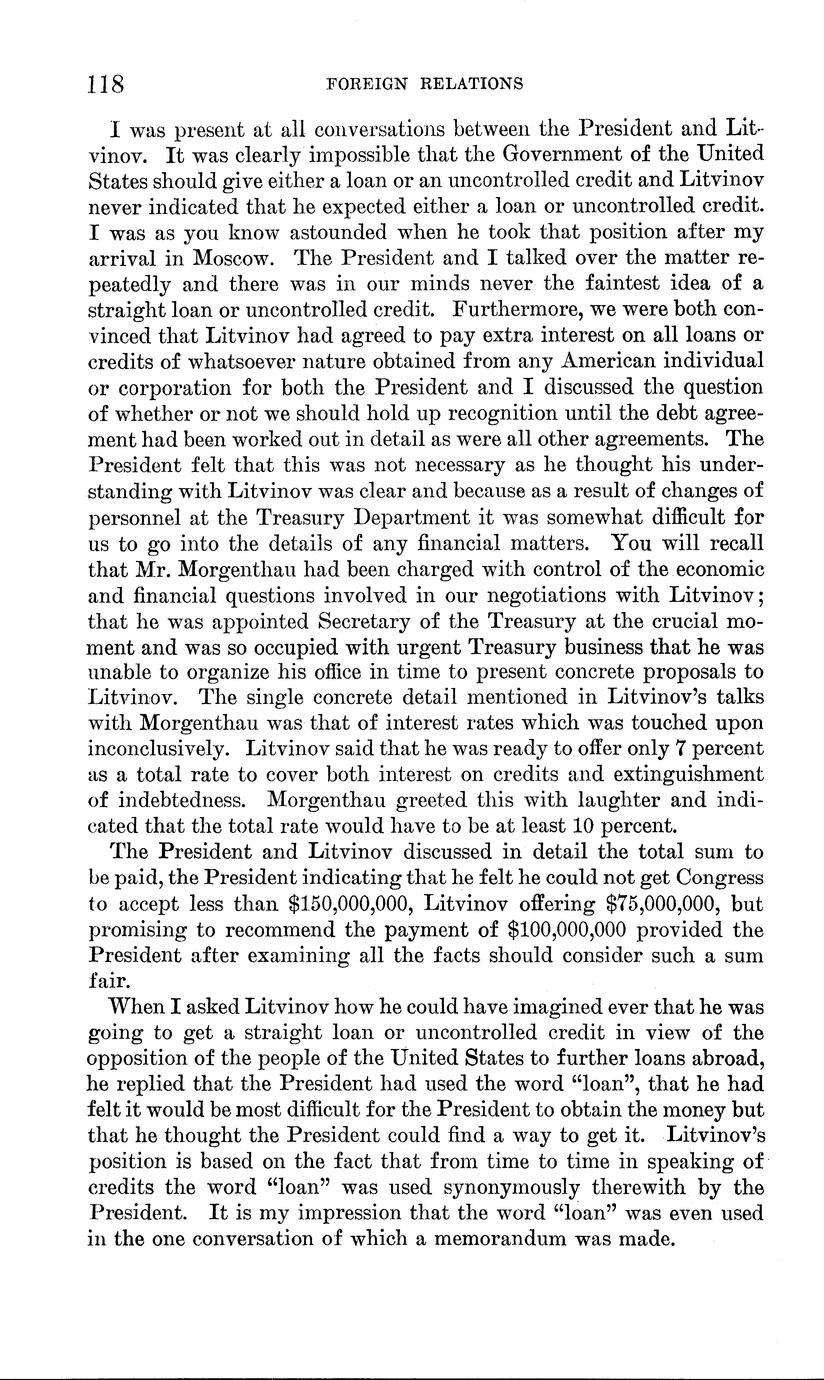 118 FOREIGN RELATIONS

I was present at all conversations between the President and Litvinov. It was clearly impossible that the Government of the United States should give either a loan or an uncontrolled credit and Litvinov never indicated that he expected either a loan or uncontrolled credit. I was as you know astounded when he took that position after my arrival in Moscow. The President and I talked over the matter repeatedly and there was in our minds never the faintest idea of a straight loan or uncontrolled credit. Furthermore, we were both convinced that Litvinov had agreed to pay extra interest on all loans or credits of whatsoever nature obtained from any American individual or corporation for both the President and I discussed the question of whether or not we should hold up recognition until the debt agreement had been worked out in detail as were all other agreements. The President felt that this was not necessary as he thought his understanding with Litvinov was clear and because as a result of changes of personnel at the Treasury Department it was somewhat difficult for us to go into the details of any financial matters. You will recall that Mr. Morgenthau had been charged with control of the economic and financial questions involved in our negotiations with Litvinov; that he was appointed Secretary of the Treasury at the crucial moment and was so occupied with urgent Treasury business that he was unable to organize his office in time to present concrete proposals to Litvinov. The single concrete detail mentioned in Litvinov's talks with Morgenthau was that of interest rates which was touched upon inconclusively. Litvinov said that he was ready to offer only 7 percent as a total rate to cover both interest on credits and extinguishment of indebtedness. Morgenthau greeted this with laughter and indicated that the total rate would have to be at least 10 percent.

The President and Litvinov discussed in detail the total sum to be paid, the President indicating that he felt he could not get Congress to accept less than \$150,000,000, Litvinov offering \$75,000,000, but promising to recommend the payment of \$100,000,000 provided the President after examining all the facts should consider such a sum fair.

When I asked Litvinov how he could have imagined ever that he was going to get a straight loan or uncontrolled credit in view of the opposition of the people of the United States to further loans abroad, he replied that the President had used the word "loan", that he had felt it would be most difficult for the President to obtain the money but that he thought the President could find a way to get it. Litvinov's position is based on the fact that from time to time in speaking of credits the word "loan" was used synonymously therewith by the President. It is my impression that the word "loan" was even used in the one conversation of which a memorandum was made.